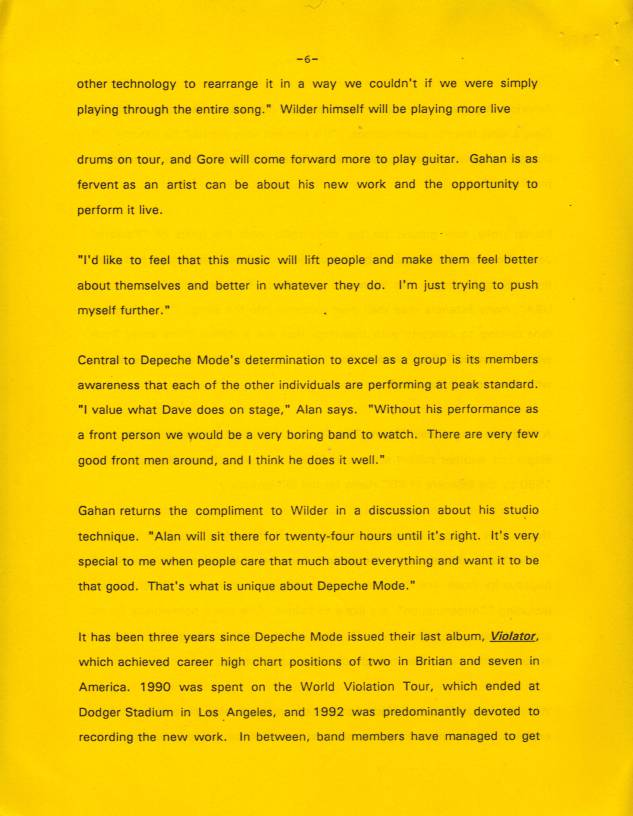 -6-

other technology to rearrange it in a way we couldn't if we were simply playing through the entire song." Wilder himself will be playing more live

drums on tour, and Gore will come forward more to play guitar. Gahan is as fervent as an artist can be about his new work and the opportunity to perform it live.

"I'd like to feel that this music will lift people and make them feel better about themselves and better in whatever they do. I'm just trying to push myself further."

Central to Depeche Mode's determination to excel as a group is its members awareness that each of the other individuals are performing at peak standard. "I value what Dave does on stage," Alan says. "Without his performance as a front person we would be a very boring band to watch. There are very few good front men around, and I think he does it well."

Gahan returns the compliment to Wilder in a discussion about his studio technique. "Alan will sit there for twenty-four hours until it's right. It's very special to me when people care that much about everything and want it to be that good. That's what is unique about Depeche Mode."

It has been three years since Depeche Mode issued their last album, Violator, which achieved career high chart positions of two in Britian and seven in America. 1990 was spent on the World Violation Tour, which ended at Dodger Stadium in Los Angeles, and 1992 was predominantly devoted to recording the new work. In between, band members have managed to get